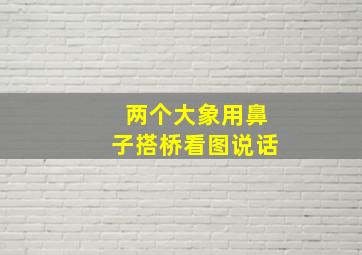 两个大象用鼻子搭桥看图说话